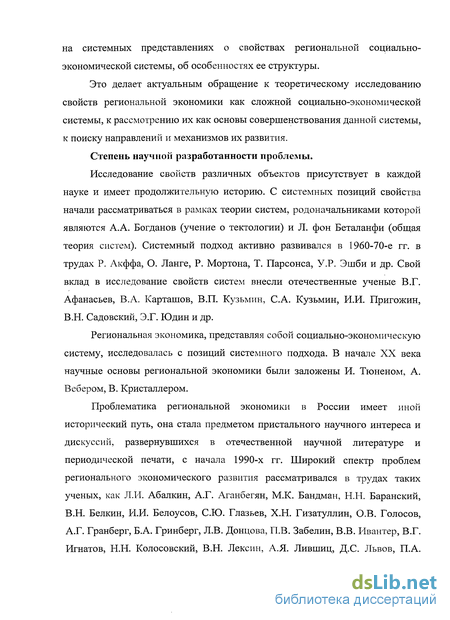 на системных представлениях о свойствах региональной социально-экономической системы, об особенностях ее структуры.

Это делает актуальным обращение к теоретическому исследованию свойств региональной экономики как сложной социально-экономической системы, к рассмотрению их как основы совершенствования данной системы, к поиску направлений и механизмов их развития.

Степень научной разработанности проблемы.

Исследование свойств различных объектов присутствует в каждой науке и имеет продолжительную историю. С системных позиций свойства начали рассматриваться в рамках теории систем, родоначальниками которой являются А.А. Богданов (учение о тектологии) и Л. фон Беталанфи (общая теория систем). Системный подход активно развивался в 1960-70-е гг. в трудах Р. Акффа, О. Ланге, Р. Мортона, Т. Парсонса, У.Р. Эшби и др. Свой вклад в исследование свойств систем внесли отечественные ученые В.Г. Афанасьев, В.А. Карташов, В.П. Кузьмин, С.А. Кузьмин, И.И. Пригожин, В.Н. Садовский, Э.Г. Юдин и др.

Региональная экономика, представляя собой социально-экономическую систему, исследовалась с позиций системного подхода. В начале XX века научные основы региональной экономики были заложены И. Тюненом, А. Вебером, В. Кристаллером.

Проблематика региональной экономики в России имеет иной исторический путь, она стала предметом пристального научного интереса и дискуссий, развернувшихся в отечественной научной литературе и периодической печати, с начала 1990-х гг. Широкий спектр проблем регионального экономического развития рассматривался в трудах таких ученых, как Л.И. Абалкин, А.Г. Аганбегян, М.К. Бандман, Н.Н. Баранский, В.Н. Белкин, И.И. Белоусов, С.Ю. Глазьев, Х.Н. Гизатуллин, О.В. Голосов, А.Г. Гранберг, Б.А. Гринберг, Л.В. Донцова, П.В. Забелин, В.В. Ивантер, В.Г. Игнатов, Н.Н. Колосовский, В.Н. Лексин, А.Я. Лившиц, Д.С. Львов, П.А.

dsLib.net
библиотека диссертаций